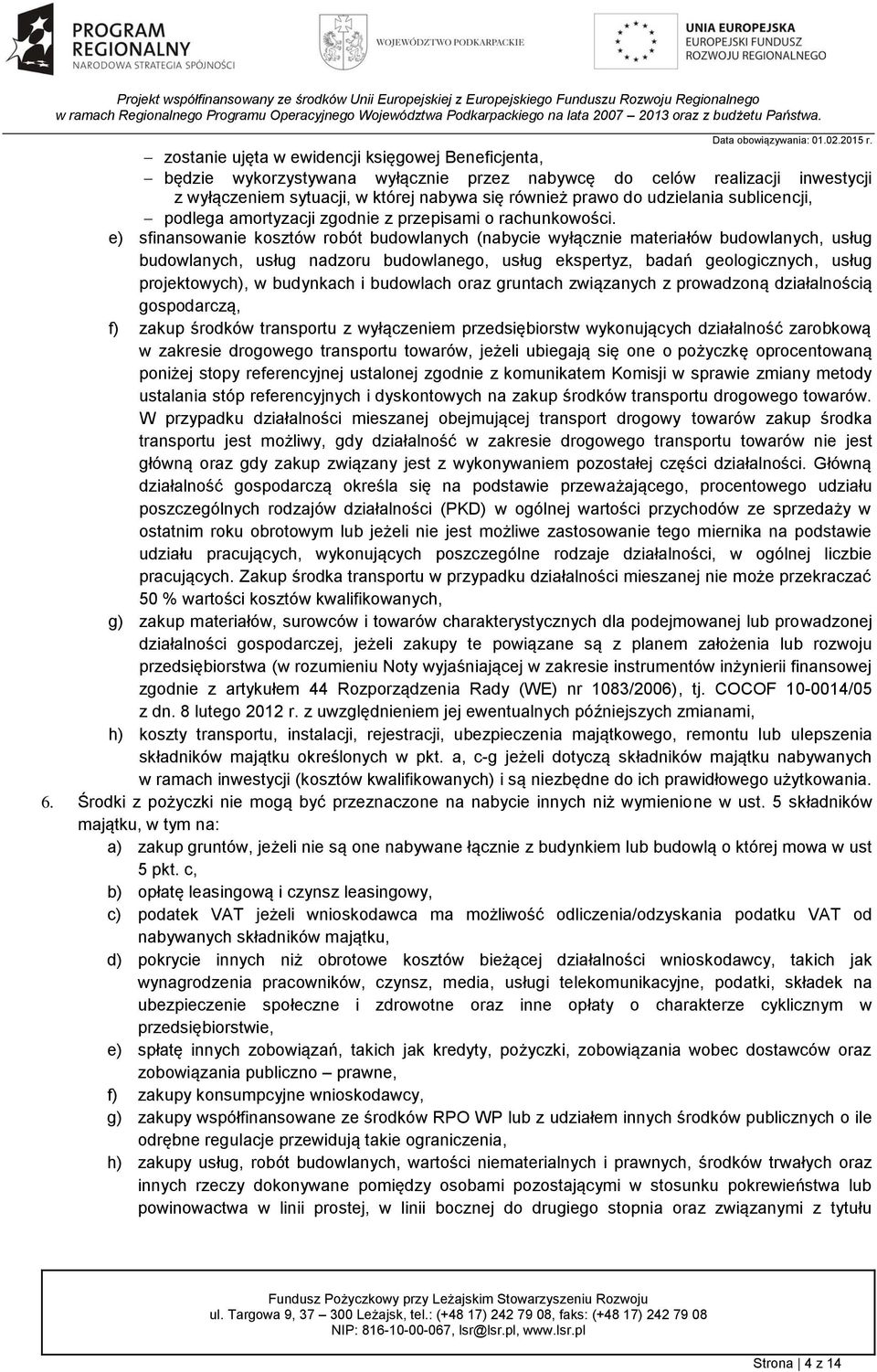 PROGRAM REGIONALNY
NARODOWA STRATEGIA SPÓJNOŚCI

WOJEWÓDZTWO PODKARPACKIE

UNIA EUROPEJSKA
EUROPEJSKI FUNDUSZ
ROZWOJU REGIONALNEGO

Projekt współfinansowany ze środków Unii Europejskiej z Europejskiego Funduszu Rozwoju Regionalnego
w ramach Regionalnego Programu Operacyjnego Województwa Podkarpackiego na lata 2007 – 2013 oraz z budżetu Państwa.

Data obowiązywania: 01.02.2015 r.

– zostanie ujęta w ewidencji księgowej Beneficjenta,
– będzie wykorzystywana wyłącznie przez nabywcę do celów realizacji inwestycji z wyłączeniem sytuacji, w której nabywa się również prawo do udzielania sublicencji,
– podlega amortyzacji zgodnie z przepisami o rachunkowości.

e) sfinansowanie kosztów robót budowlanych (nabycie wyłącznie materiałów budowlanych, usług budowlanych, usług nadzoru budowlanego, usług ekspertyz, badań geologicznych, usług projektowych), w budynkach i budowlach oraz gruntach związanych z prowadzoną działalnością gospodarczą,

f) zakup środków transportu z wyłączeniem przedsiębiorstw wykonujących działalność zarobkową w zakresie drogowego transportu towarów, jeżeli ubiegają się one o pożyczkę oprocentowaną poniżej stopy referencyjnej ustalonej zgodnie z komunikatem Komisji w sprawie zmiany metody ustalania stóp referencyjnych i dyskontowych na zakup środków transportu drogowego towarów. W przypadku działalności mieszanej obejmującej transport drogowy towarów zakup środka transportu jest możliwy, gdy działalność w zakresie drogowego transportu towarów nie jest główną oraz gdy zakup związany jest z wykonywaniem pozostałej części działalności. Główną działalność gospodarczą określa się na podstawie przeważającego, procentowego udziału poszczególnych rodzajów działalności (PKD) w ogólnej wartości przychodów ze sprzedaży w ostatnim roku obrotowym lub jeżeli nie jest możliwe zastosowanie tego miernika na podstawie udziału pracujących, wykonujących poszczególne rodzaje działalności, w ogólnej liczbie pracujących. Zakup środka transportu w przypadku działalności mieszanej nie może przekraczać 50 % wartości kosztów kwalifikowanych,

g) zakup materiałów, surowców i towarów charakterystycznych dla podejmowanej lub prowadzonej działalności gospodarczej, jeżeli zakupy te powiązane są z planem założenia lub rozwoju przedsiębiorstwa (w rozumieniu Noty wyjaśniającej w zakresie instrumentów inżynierii finansowej zgodnie z artykułem 44 Rozporządzenia Rady (WE) nr 1083/2006), tj. COCOF 10-0014/05 z dn. 8 lutego 2012 r. z uwzględnieniem jej ewentualnych późniejszych zmianami,

h) koszty transportu, instalacji, rejestracji, ubezpieczenia majątkowego, remontu lub ulepszenia składników majątku określonych w pkt. a, c-g jeżeli dotyczą składników majątku nabywanych w ramach inwestycji (kosztów kwalifikowanych) i są niezbędne do ich prawidłowego użytkowania.

6. Środki z pożyczki nie mogą być przeznaczone na nabycie innych niż wymienione w ust. 5 składników majątku, w tym na:
a) zakup gruntów, jeżeli nie są one nabywane łącznie z budynkiem lub budowlą o której mowa w ust 5 pkt. c,
b) opłatę leasingową i czynsz leasingowy,
c) podatek VAT jeżeli wnioskodawca ma możliwość odliczenia/odzyskania podatku VAT od nabywanych składników majątku,
d) pokrycie innych niż obrotowe kosztów bieżącej działalności wnioskodawcy, takich jak wynagrodzenia pracowników, czynsz, media, usługi telekomunikacyjne, podatki, składek na ubezpieczenie społeczne i zdrowotne oraz inne opłaty o charakterze cyklicznym w przedsiębiorstwie,
e) spłatę innych zobowiązań, takich jak kredyty, pożyczki, zobowiązania wobec dostawców oraz zobowiązania publiczno – prawne,
f) zakupy konsumpcyjne wnioskodawcy,
g) zakupy współfinansowane ze środków RPO WP lub z udziałem innych środków publicznych o ile odrębne regulacje przewidują takie ograniczenia,
h) zakupy usług, robót budowlanych, wartości niematerialnych i prawnych, środków trwałych oraz innych rzeczy dokonywane pomiędzy osobami pozostającymi w stosunku pokrewieństwa lub powinowactwa w linii prostej, w linii bocznej do drugiego stopnia oraz związanymi z tytułu

Fundusz Pożyczkowy przy Leżajskim Stowarzyszeniu Rozwoju
ul. Targowa 9, 37 – 300 Leżajsk, tel.: (+48 17) 242 79 08, faks: (+48 17) 242 79 08
NIP: 816-10-00-067, lsr@lsr.pl, www.lsr.pl

Strona | 4 z 14